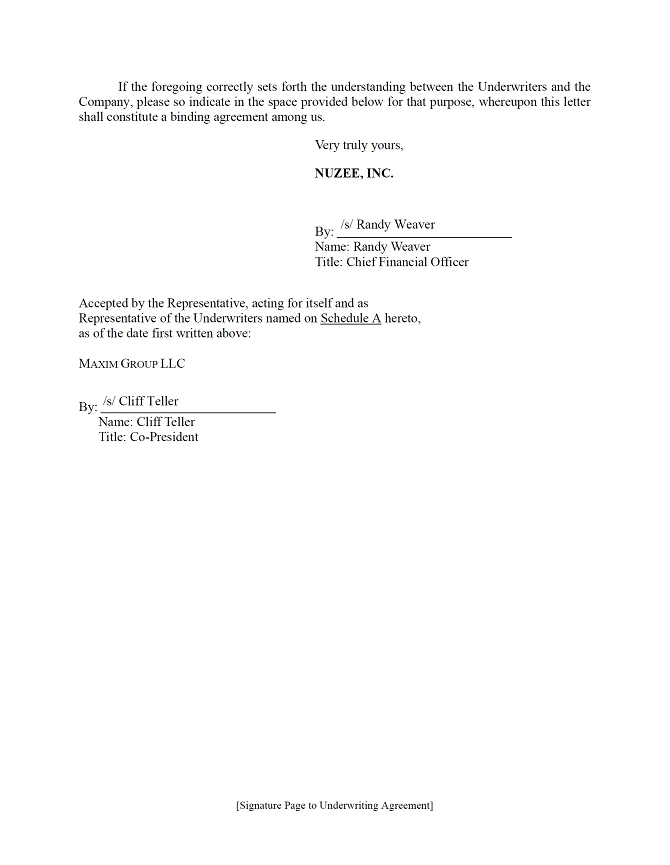 If the foregoing correctly sets forth the understanding between the Underwriters and the Company, please so indicate in the space provided below for that purpose, whereupon this letter shall constitute a binding agreement among us.

Very truly yours,

NUZEE, INC.

By: /s/ Randy Weaver
Name: Randy Weaver
Title: Chief Financial Officer

Accepted by the Representative, acting for itself and as
Representative of the Underwriters named on Schedule A hereto,
as of the date first written above:

MAXIM GROUP LLC

By: /s/ Cliff Teller
Name: Cliff Teller
Title: Co-President

[Signature Page to Underwriting Agreement]